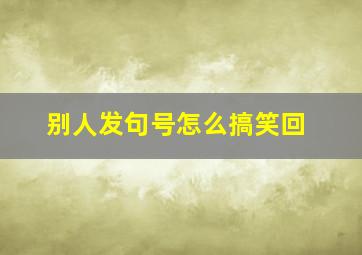 别人发句号怎么搞笑回